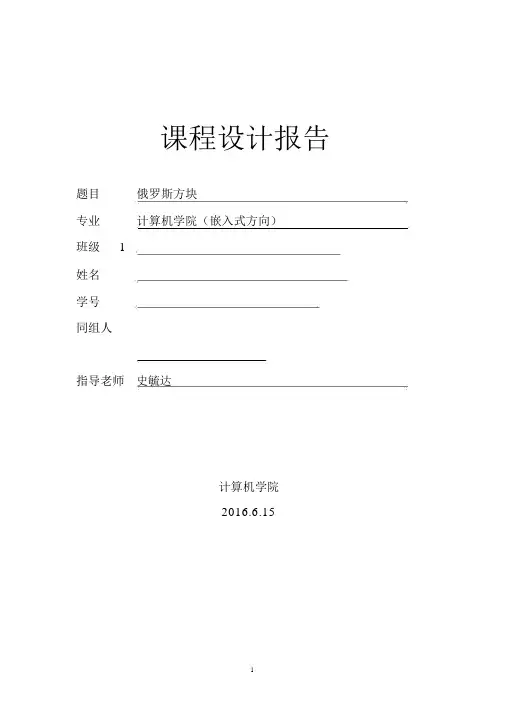 课程设计报告

题目 俄罗斯方块

专业 计算机学院（嵌入式方向）

班级 1

姓名

学号

同组人

指导老师 史毓达

计算机学院

2016.6.15

1